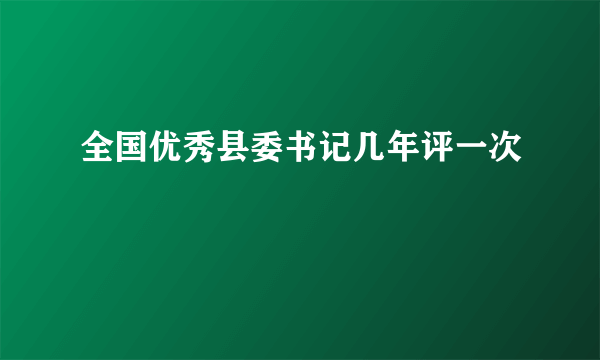 全国优秀县委书记几年评一次